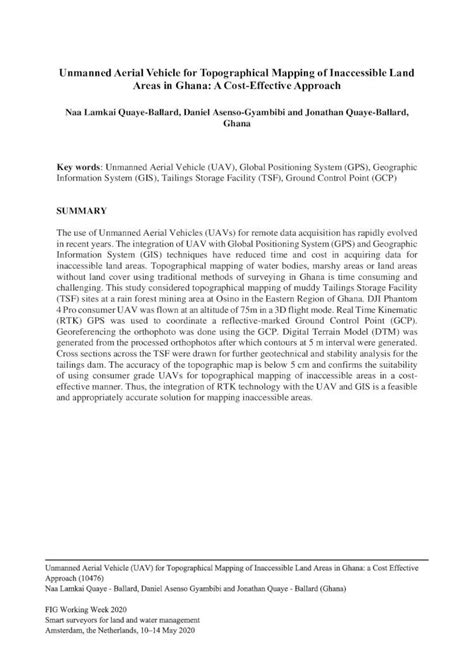 Unmanned Aerial Vehicle for Topographical Mapping of Inaccessible Land Areas in Ghana: A Cost-Effective Approach

Naa Lamkai Quaye-Ballard, Daniel Asenso-Gyambibi and Jonathan Quaye-Ballard, Ghana

Key words: Unmanned Aerial Vehicle (UAV), Global Positioning System (GPS), Geographic Information System (GIS), Tailings Storage Facility (TSF), Ground Control Point (GCP)

SUMMARY

The use of Unmanned Aerial Vehicles (UAVs) for remote data acquisition has rapidly evolved in recent years. The integration of UAV with Global Positioning System (GPS) and Geographic Information System (GIS) techniques have reduced time and cost in acquiring data for inaccessible land areas. Topographical mapping of water bodies, marshy areas or land areas without land cover using traditional methods of surveying in Ghana is time consuming and challenging. This study considered topographical mapping of muddy Tailings Storage Facility (TSF) sites at a rain forest mining area at Osino in the Eastern Region of Ghana. DJI Phantom 4 Pro consumer UAV was flown at an altitude of 75m in a 3D flight mode. Real Time Kinematic (RTK) GPS was used to coordinate a reflective-marked Ground Control Point (GCP). Georeferencing the orthophoto was done using the GCP. Digital Terrain Model (DTM) was generated from the processed orthophotos after which contours at 5 m interval were generated. Cross sections across the TSF were drawn for further geotechnical and stability analysis for the tailings dam. The accuracy of the topographic map is below 5 cm and confirms the suitability of using consumer grade UAVs for topographical mapping of inaccessible areas in a cost-effective manner. Thus, the integration of RTK technology with the UAV and GIS is a feasible and appropriately accurate solution for mapping inaccessible areas.

Unmanned Aerial Vehicle (UAV) for Topographical Mapping of Inaccessible Land Areas in Ghana: a Cost Effective Approach (10476)
Naa Lamkai Quaye - Ballard, Daniel Asenso Gyambibi and Jonathan Quaye - Ballard (Ghana)

FIG Working Week 2020
Smart surveyors for land and water management
Amsterdam, the Netherlands, 10–14 May 2020